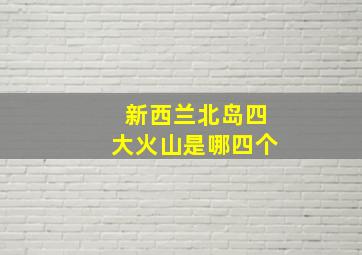 新西兰北岛四大火山是哪四个